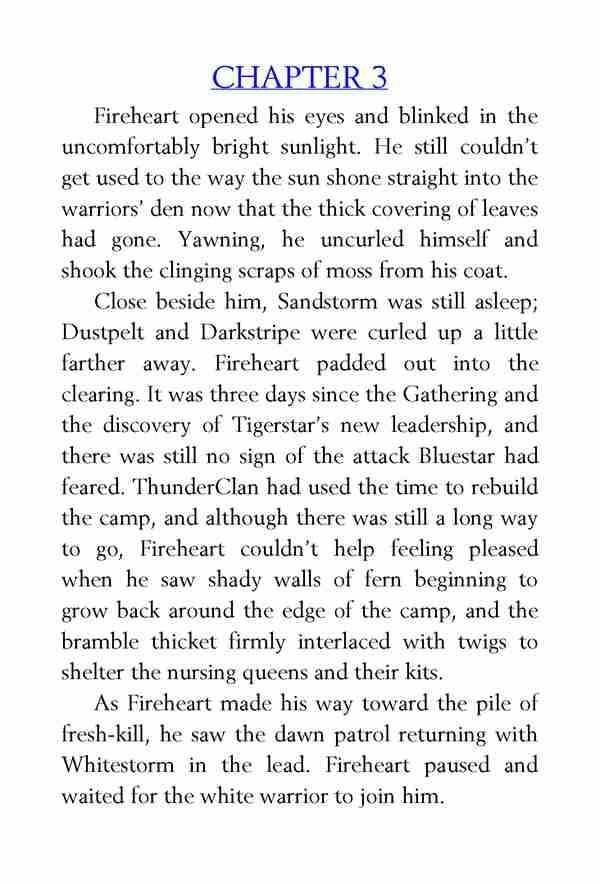 CHAPTER 3

Fireheart opened his eyes and blinked in the uncomfortably bright sunlight. He still couldn't get used to the way the sun shone straight into the warriors' den now that the thick covering of leaves had gone. Yawning, he uncurled himself and shook the clinging scraps of moss from his coat.

Close beside him, Sandstorm was still asleep; Dustpelt and Darkstripe were curled up a little farther away. Fireheart padded out into the clearing. It was three days since the Gathering and the discovery of Tigerstar's new leadership, and there was still no sign of the attack Bluestar had feared. ThunderClan had used the time to rebuild the camp, and although there was still a long way to go, Fireheart couldn't help feeling pleased when he saw shady walls of fern beginning to grow back around the edge of the camp, and the bramble thicket firmly interlaced with twigs to shelter the nursing queens and their kits.

As Fireheart made his way toward the pile of fresh-kill, he saw the dawn patrol returning with Whitestorm in the lead. Fireheart paused and waited for the white warrior to join him.